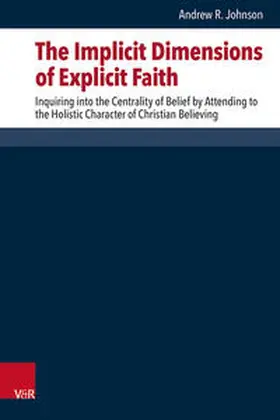 Andrew R. Johnson

The Implicit Dimensions of Explicit Faith

Inquiring into the Centrality of Belief by Attending to the Holistic Character of Christian Believing

V&R